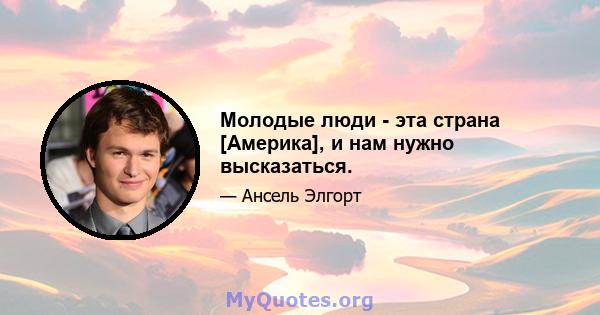 Молодые люди - эта страна [Америка], и нам нужно высказаться.

— Ансель Элгорт

MyQuotes.org